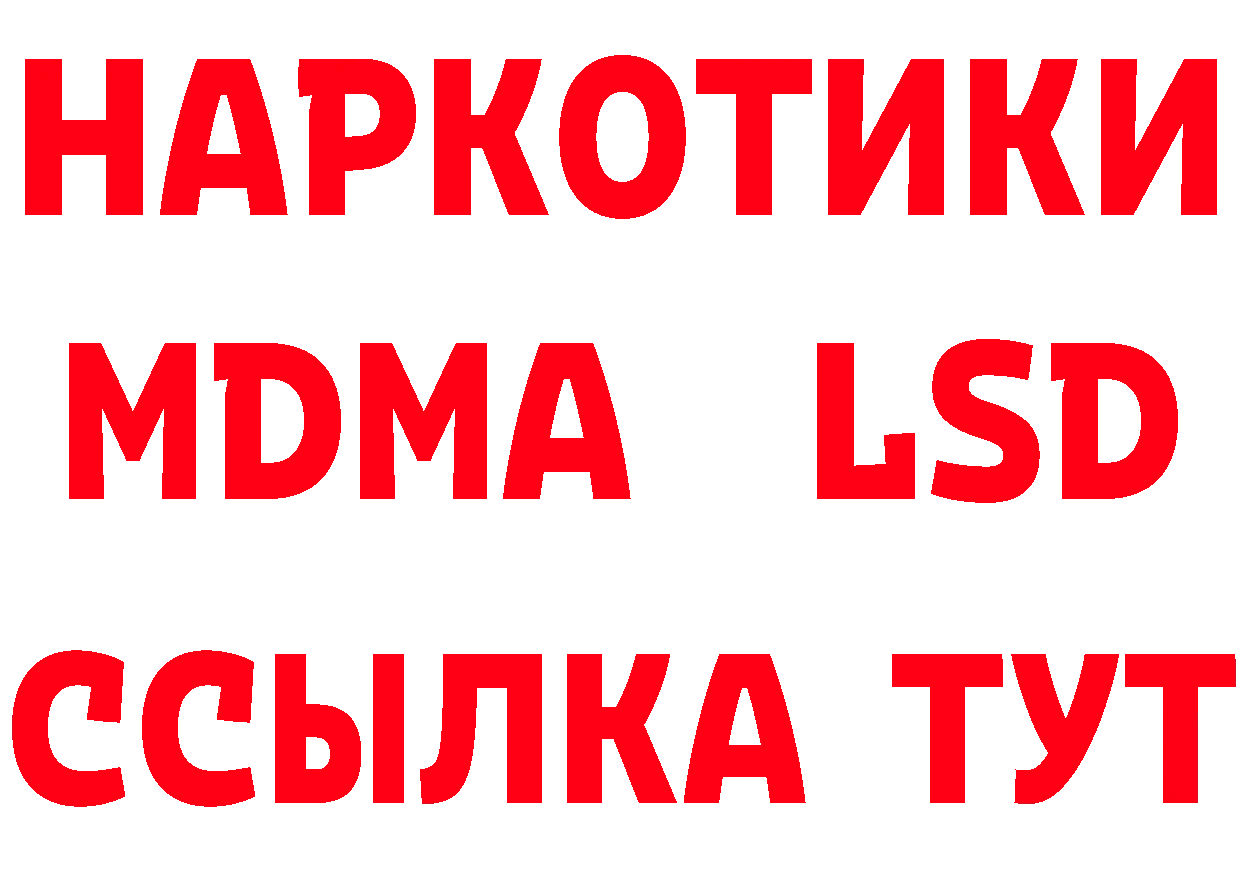 НАРКОТИКИ
MDMA LSD
ССЫЛКА ТУТ